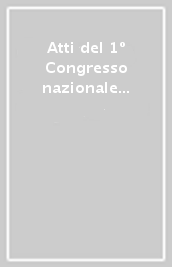 Atti del 1° Congresso nazionale...